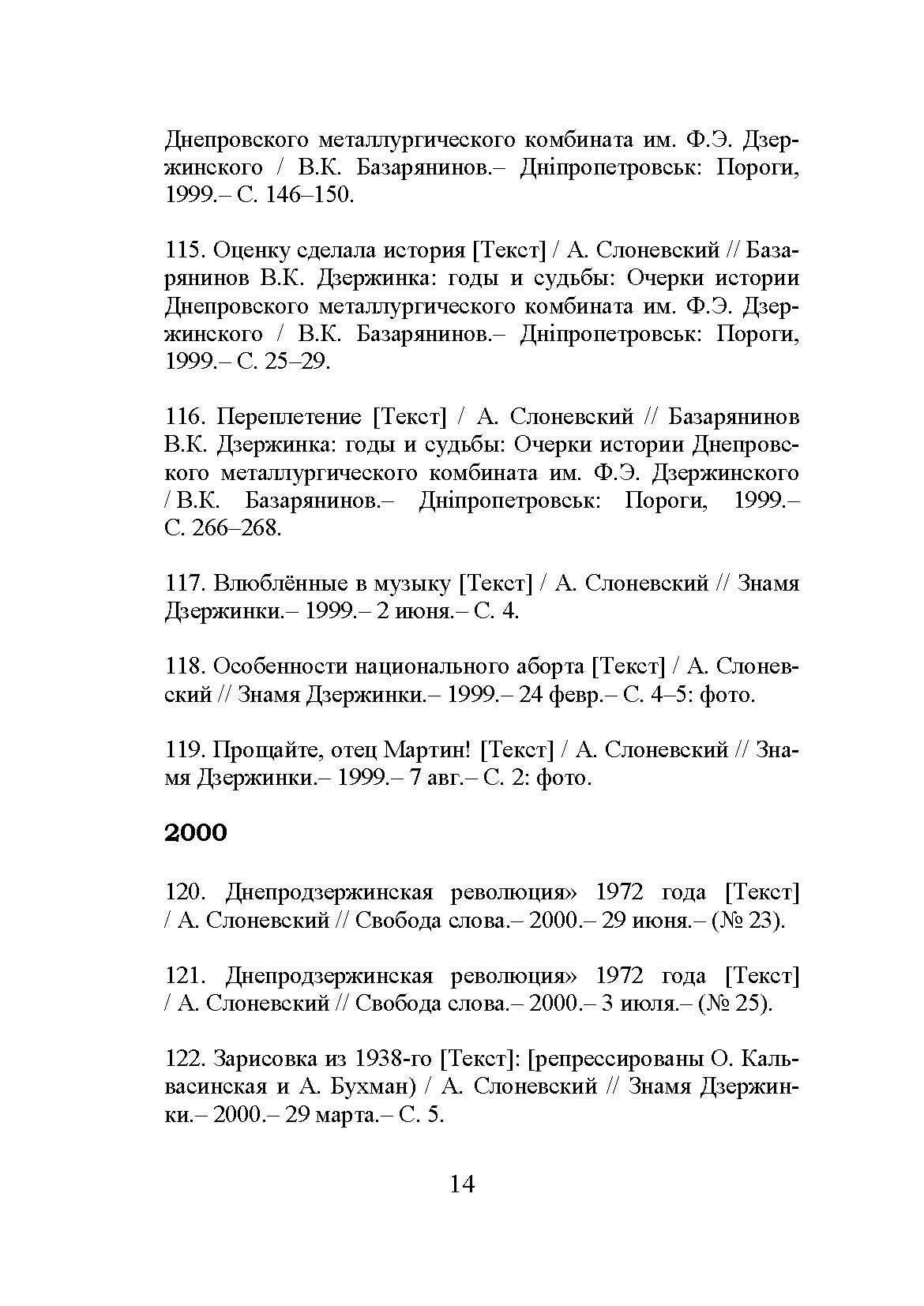 Днепровского металлургического комбината им. Ф.Э. Дзержинского / В.К. Базарянинов.– Дніпропетровськ: Пороги, 1999.– С. 146–150.

115. Оценку сделала история [Текст] / А. Слоневский // Базарянинов В.К. Дзержинка: годы и судьбы: Очерки истории Днепровского металлургического комбината им. Ф.Э. Дзержинского / В.К. Базарянинов.– Дніпропетровськ: Пороги, 1999.– С. 25–29.

116. Переплетение [Текст] / А. Слоневский // Базарянинов В.К. Дзержинка: годы и судьбы: Очерки истории Днепровского металлургического комбината им. Ф.Э. Дзержинского / В.К. Базарянинов.– Дніпропетровськ: Пороги, 1999.– С. 266–268.

117. Влюблённые в музыку [Текст] / А. Слоневский // Знамя Дзержинки.– 1999.– 2 июня.– С. 4.

118. Особенности национального аборта [Текст] / А. Слоневский // Знамя Дзержинки.– 1999.– 24 февр.– С. 4–5: фото.

119. Прощайте, отец Мартин! [Текст] / А. Слоневский // Знамя Дзержинки.– 1999.– 7 авг.– С. 2: фото.

2000

120. Днепродзержинская революция» 1972 года [Текст] / А. Слоневский // Свобода слова.– 2000.– 29 июня.– (№ 23).

121. Днепродзержинская революция» 1972 года [Текст] / А. Слоневский // Свобода слова.– 2000.– 3 июля.– (№ 25).

122. Зарисовка из 1938-го [Текст]: [репрессированы О. Кальвасинская и А. Бухман) / А. Слоневский // Знамя Дзержинки.– 2000.– 29 марта.– С. 5.

14